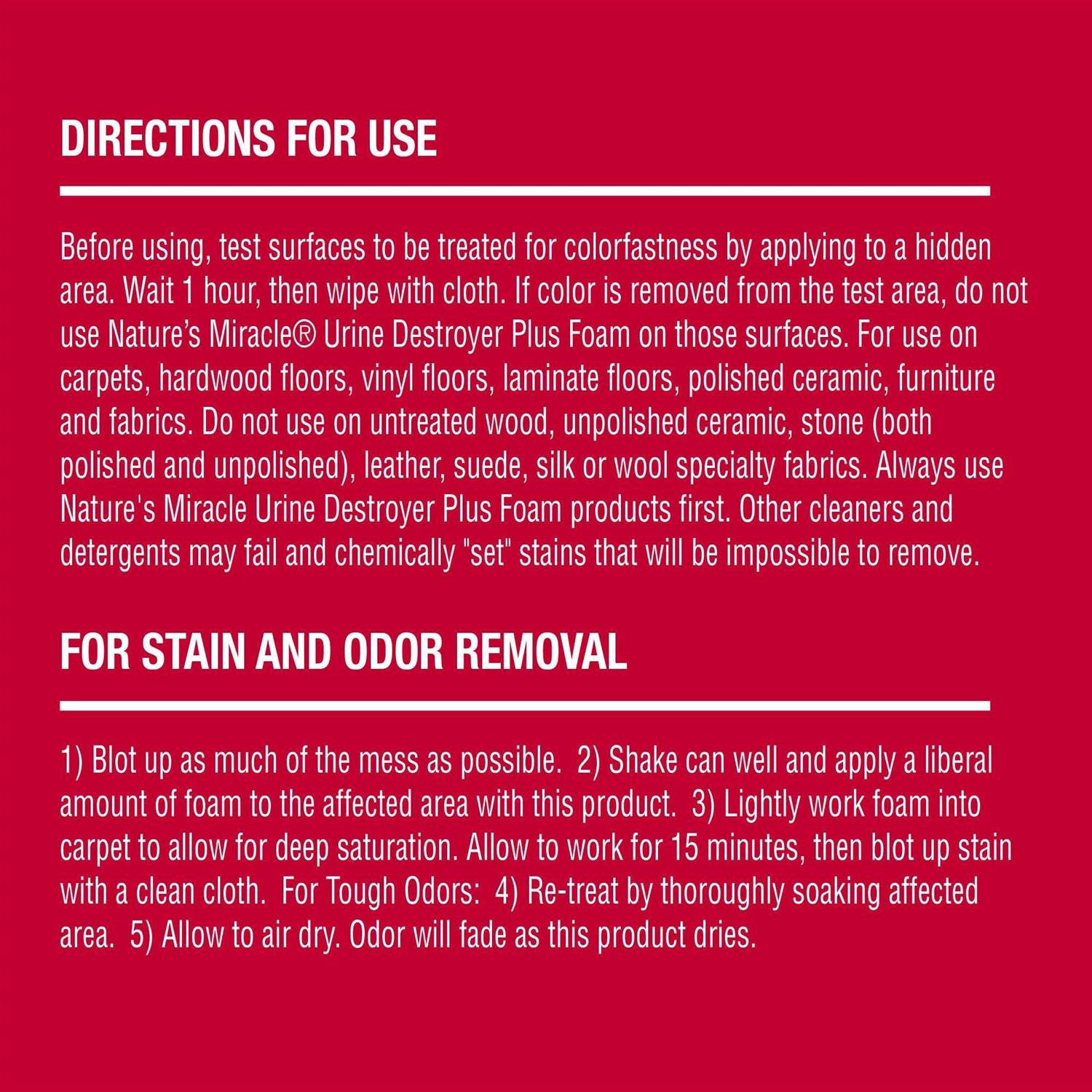 DIRECTIONS FOR USE

Before using, test surfaces to be treated for colorfastness by applying to a hidden area. Wait 1 hour, then wipe with cloth. If color is removed from the test area, do not use Nature's Miracle® Urine Destroyer Plus Foam on those surfaces. For use on carpets, hardwood floors, vinyl floors, laminate floors, polished ceramic, furniture and fabrics. Do not use on untreated wood, unpolished ceramic, stone (both polished and unpolished), leather, suede, silk or wool specialty fabrics. Always use Nature's Miracle Urine Destroyer Plus Foam products first. Other cleaners and detergents may fail and chemically "set" stains that will be impossible to remove.

FOR STAIN AND ODOR REMOVAL

1) Blot up as much of the mess as possible. 2) Shake can well and apply a liberal amount of foam to the affected area with this product. 3) Lightly work foam into carpet to allow for deep saturation. Allow to work for 15 minutes, then blot up stain with a clean cloth. For Tough Odors: 4) Re-treat by thoroughly soaking affected area. 5) Allow to air dry. Odor will fade as this product dries.